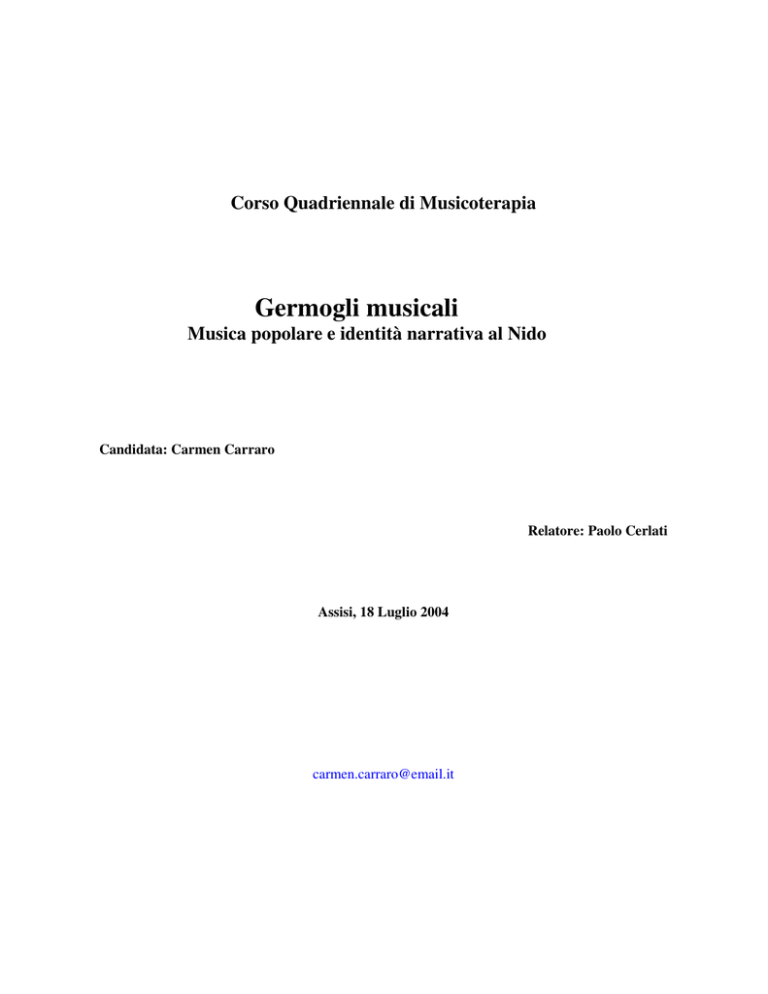 Corso Quadriennale di Musicoterapia

Germogli musicali
Musica popolare e identità narrativa al Nido

Candidata: Carmen Carraro

Relatore: Paolo Cerlati

Assisi, 18 Luglio 2004

carmen.carraro@email.it